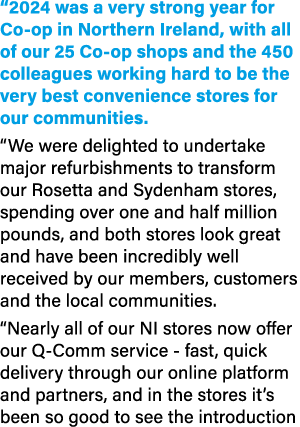 “2024 was a very strong year for Co-op in Northern Ireland, with all of our 25 Co-op shops and the 450 colleagues working hard to be the very best convenience stores for our communities.

“We were delighted to undertake major refurbishments to transform our Rosetta and Sydenham stores, spending over one and half million pounds, and both stores look great and have been incredibly well received by our members, customers and the local communities.

“Nearly all of our NI stores now offer our Q-Comm service - fast, quick delivery through our online platform and partners, and in the stores it’s been so good to see the introduction